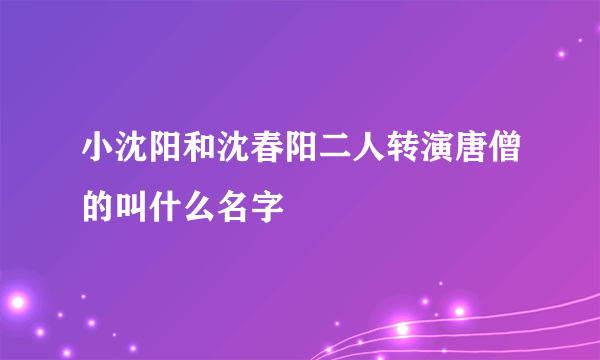 小沈阳和沈春阳二人转演唐僧的叫什么名字